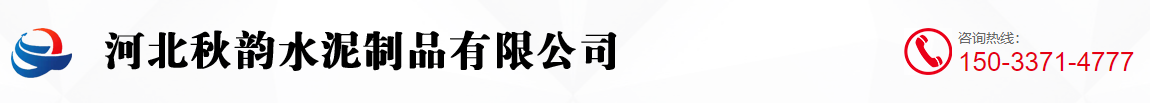 河北秋韵水泥制品有限公司

咨询热线:
150-3371-4777